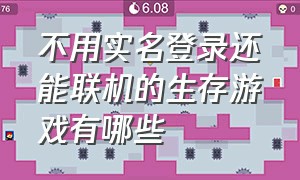 76

6.08

0

不用实名登录还能联机的生存游戏有哪些